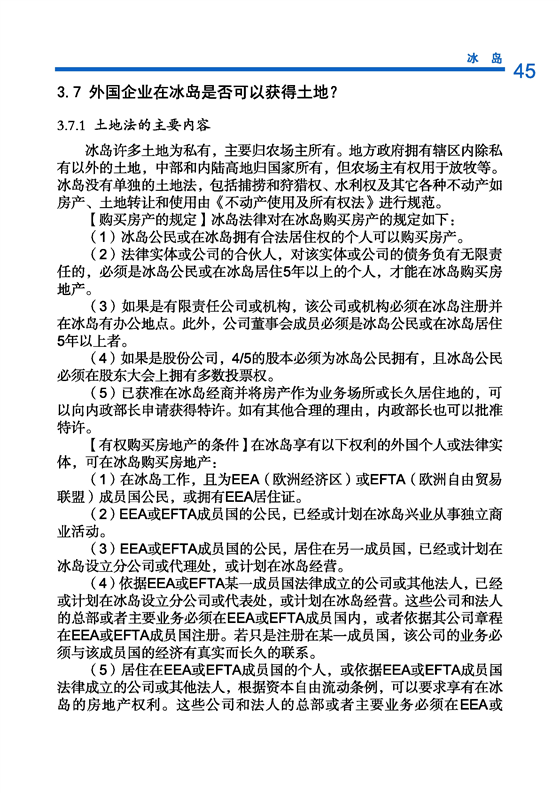 冰 岛 45

3.7 外国企业在冰岛是否可以获得土地？

3.7.1 土地法的主要内容

冰岛许多土地为私有，主要归农场主所有。地方政府拥有辖区内除私有以外的土地，中部和内陆高地归国家所有，但农场主有权用于放牧等。冰岛没有单独的土地法，包括捕捞和狩猎权、水利权及其它各种不动产如房产、土地转让和使用由《不动产使用及所有权法》进行规范。

【购买房产的规定】冰岛法律对在冰岛购买房产的规定如下：

（1）冰岛公民或在冰岛拥有合法居住权的个人可以购买房产。

（2）法律实体或公司的合伙人，对该实体或公司的债务负有无限责任的，必须是冰岛公民或在冰岛居住5年以上的个人，才能在冰岛购买房地产。

（3）如果是有限责任公司或机构，该公司或机构必须在冰岛注册并在冰岛有办公地点。此外，公司董事会成员必须是冰岛公民或在冰岛居住5年以上者。

（4）如果是股份公司，4/5的股本必须为冰岛公民拥有，且冰岛公民必须在股东大会上拥有多数投票权。

（5）已获准在冰岛经商并将房产作为业务场所或长久居住地的，可以向内政部长申请获得特许。如有其他合理的理由，内政部长也可以批准特许。

【有权购买房地产的条件】在冰岛享有以下权利的外国个人或法律实体，可在冰岛购买房地产：

（1）在冰岛工作，且为EEA（欧洲经济区）或EFTA（欧洲自由贸易联盟）成员国公民，或拥有EEA居住证。

（2）EEA或EFTA成员国的公民，已经或计划在冰岛兴业从事独立商业活动。

（3）EEA或EFTA成员国的公民，居住在另一成员国，已经或计划在冰岛设立分公司或代理处，或计划在冰岛经营。

（4）依据EEA或EFTA某一成员国法律成立的公司或其他法人，已经或计划在冰岛设立分公司或代表处，或计划在冰岛经营。这些公司和法人的总部或者主要业务必须在EEA或EFTA成员国内，或者依据其公司章程在EEA或EFTA成员国注册。若只是注册在某一成员国，该公司的业务必须与该成员国的经济有真实而长久的联系。

（5）居住在EEA或EFTA成员国的个人，或依据EEA或EFTA成员国法律成立的公司或其他法人，根据资本自由流动条例，可以要求享有在冰岛的房地产权利。这些公司和法人的总部或者主要业务必须在EEA或